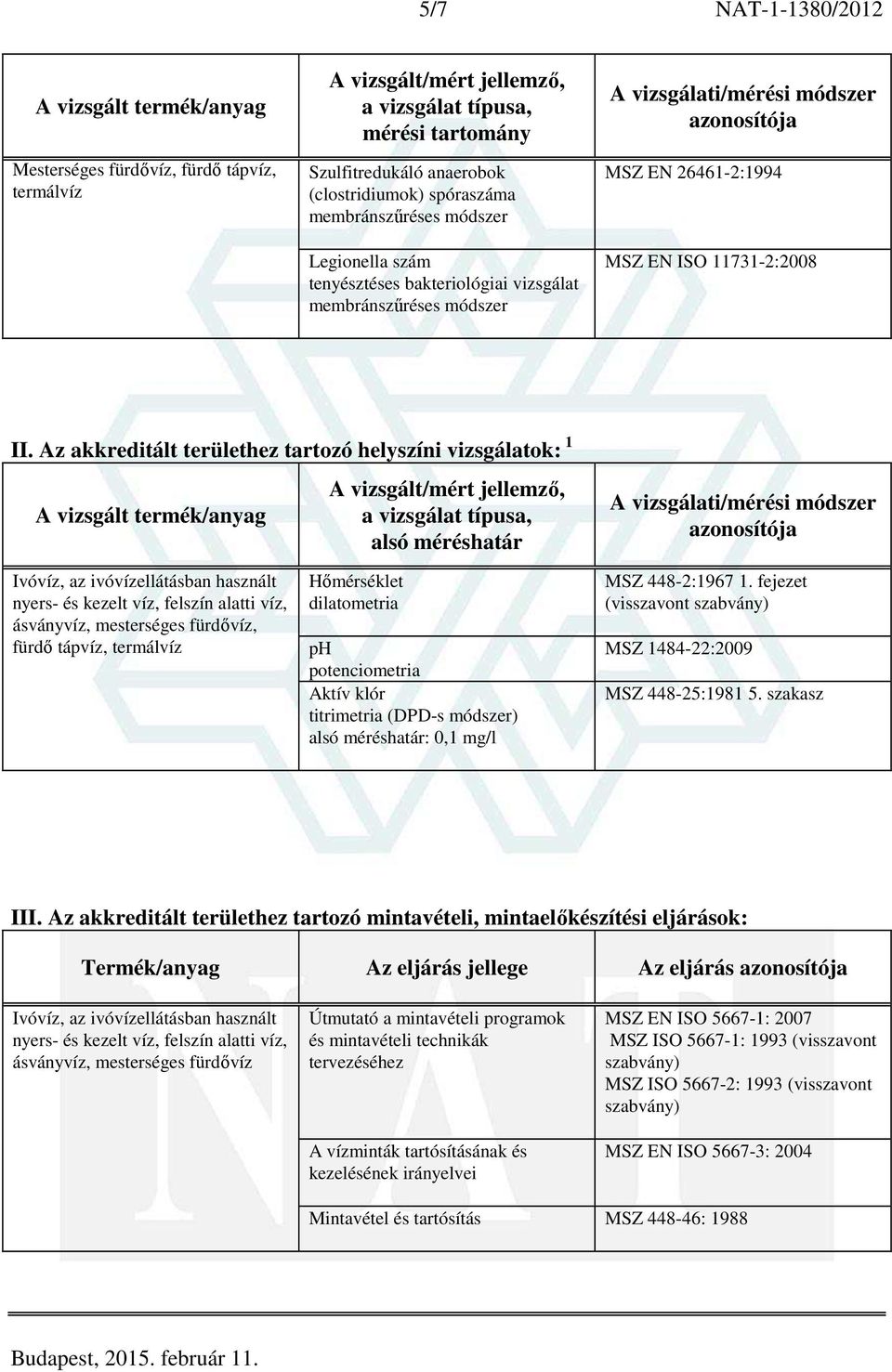 5/7 NAT-1-1380/2012

| A vizsgált termék/anyag | A vizsgált/mért jellemző, a vizsgálat típusa, mérési tartomány | A vizsgálati/mérési módszer azonosítója |
|---|---|---|
| Mesterséges fürdővíz, fürdő tápvíz, termálvíz | Szulfitredukáló anaerobok (clostridiumok) spóraszáma membránszűréses módszer | MSZ EN 26461-2:1994 |
| | Legionella szám tenyésztéses bakteriológiai vizsgálat membránszűréses módszer | MSZ EN ISO 11731-2:2008 |

II. Az akkreditált területhez tartozó helyszíni vizsgálatok: $^1$

| A vizsgált termék/anyag | A vizsgált/mért jellemző, a vizsgálat típusa, alsó méréshatár | A vizsgálati/mérési módszer azonosítója |
|---|---|---|
| Ivóvíz, az ivóvízellátásban használt nyers- és kezelt víz, felszín alatti víz, ásványvíz, mesterséges fürdővíz, fürdő tápvíz, termálvíz | Hőmérséklet dilatometria | MSZ 448-2:1967 1. fejezet (visszavont szabvány) |
| | pH potenciometria | MSZ 1484-22:2009 |
| | Aktív klór titrimetria (DPD-s módszer) alsó méréshatár: 0,1 mg/l | MSZ 448-25:1981 5. szakasz |

III. Az akkreditált területhez tartozó mintavételi, mintaelőkészítési eljárások:

| Termék/anyag | Az eljárás jellege | Az eljárás azonosítója |
|---|---|---|
| Ivóvíz, az ivóvízellátásban használt nyers- és kezelt víz, felszín alatti víz, ásványvíz, mesterséges fürdővíz | Útmutató a mintavételi programok és mintavételi technikák tervezéséhez | MSZ EN ISO 5667-1: 2007 MSZ ISO 5667-1: 1993 (visszavont szabvány) MSZ ISO 5667-2: 1993 (visszavont szabvány) |
| | A vízminták tartósításának és kezelésének irányelvei | MSZ EN ISO 5667-3: 2004 |
| | Mintavétel és tartósítás | MSZ 448-46: 1988 |

Budapest, 2015. február 11.